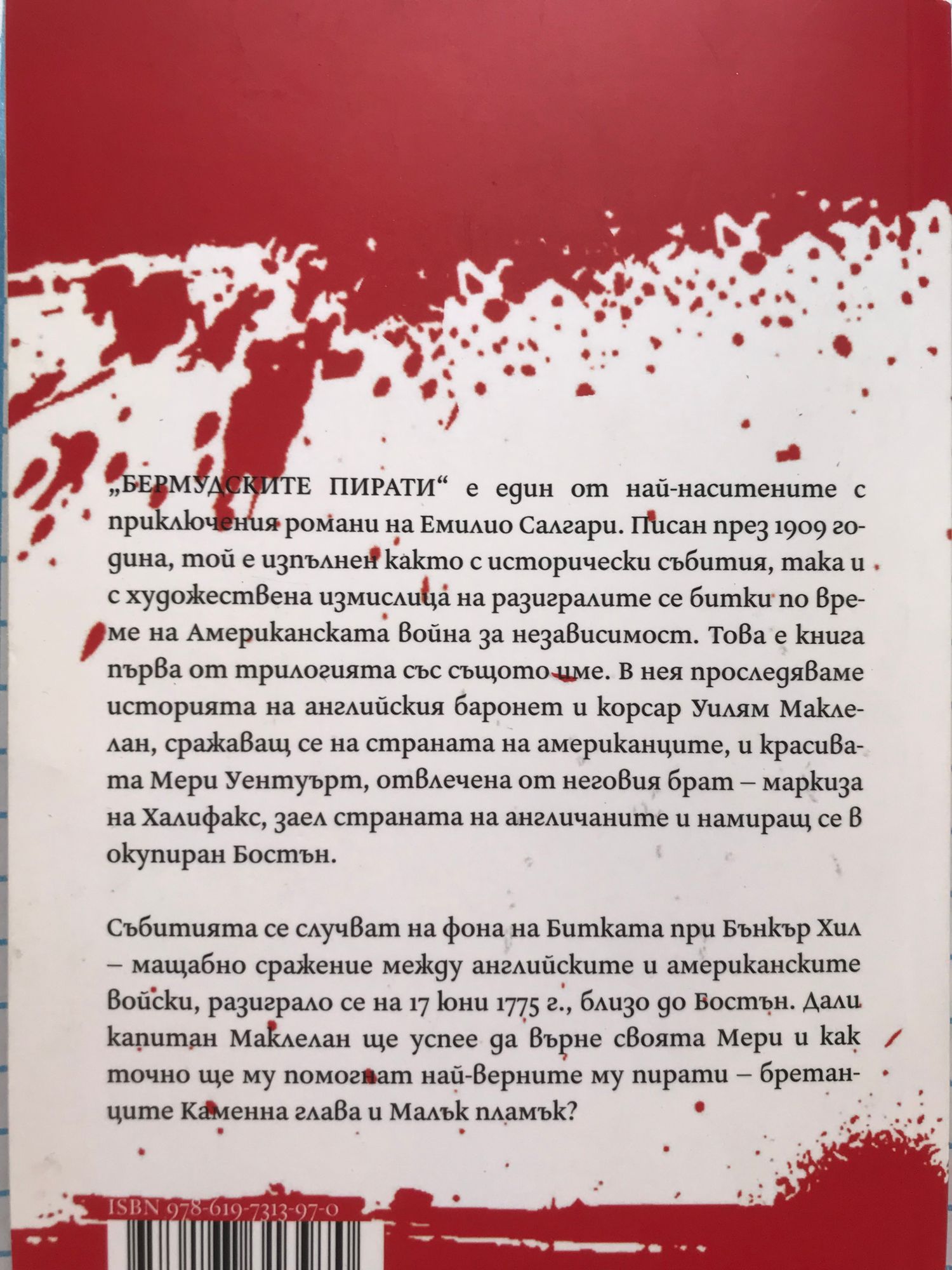 „БЕРМУДСКИТЕ ПИРАТИ“ е един от най-наситените с приключения романи на Емилио Салгари. Писан през 1909 година, той е изпълнен както с исторически събития, така и с художествена измислица на разигралите се битки по време на Американската война за независимост. Това е книга първа от трилогията със същото име. В нея проследяваме историята на английския баронет и корсар Уилям Маклелан, сражаващ се на страната на американците, и красивата Мери Уентуърт, отвлечена от неговия брат – маркиза на Халифакс, заел страната на англичаните и намиращ се в окупиран Бостън.

Събитията се случват на фона на Битката при Бънкър Хил – мащабно сражение между английските и американските войски, разиграло се на 17 юни 1775 г., близо до Бостън. Дали капитан Маклелан ще успее да върне своята Мери и как точно ще му помогнат най-верните му пирати – бретанците Каменна глава и Малък пламък?

ISBN 978-619-7313-97-0